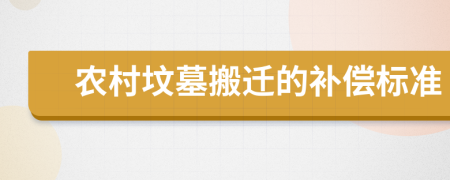 农村坟墓搬迁的补偿标准